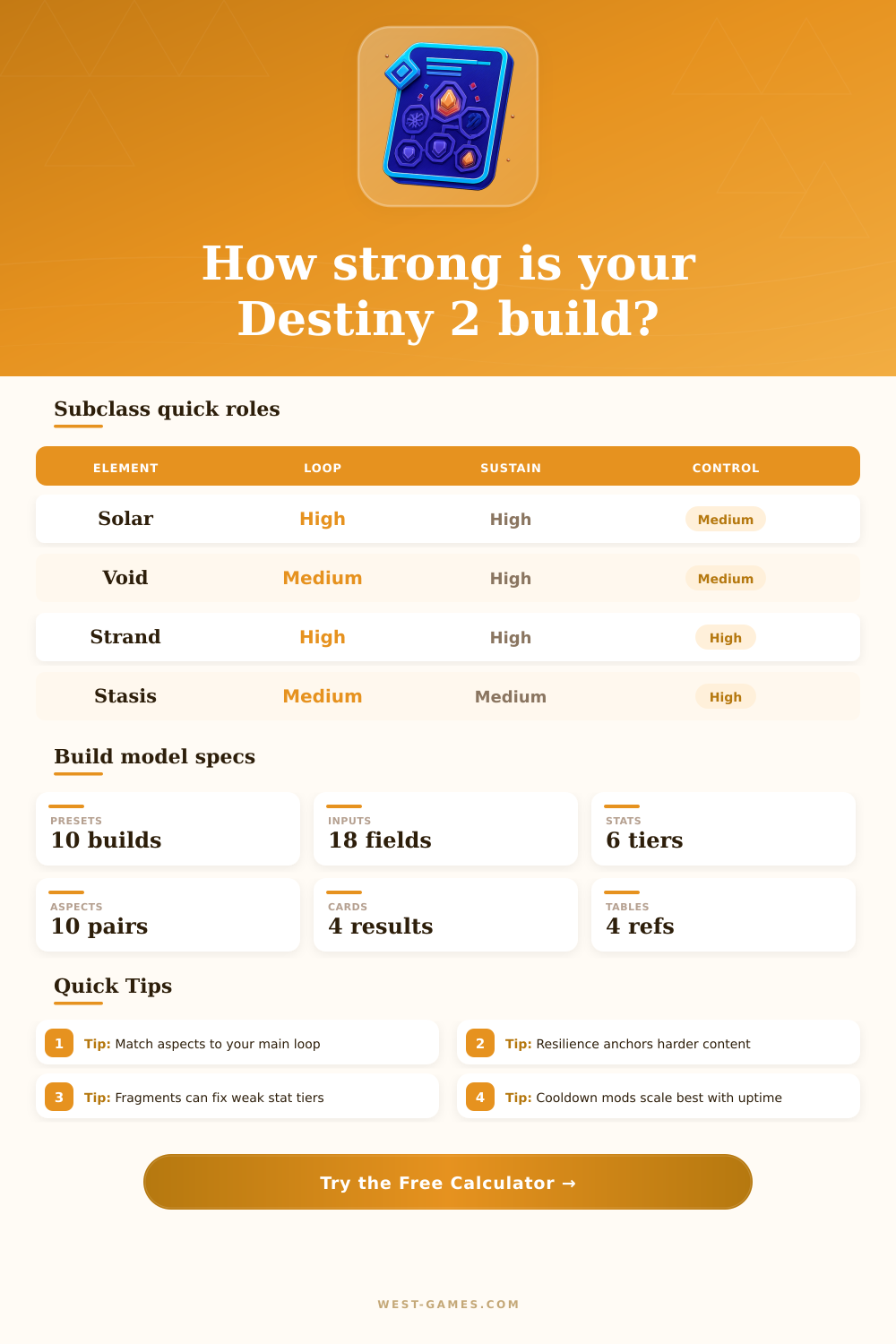 How strong is your Destiny 2 build?

Subclass quick roles

| ELEMENT | LOOP | SUSTAIN | CONTROL |
|---|---|---|---|
| Solar | High | High | Medium |
| Void | Medium | High | Medium |
| Strand | High | High | High |
| Stasis | Medium | Medium | High |

Build model specs

PRESETS
10 builds

INPUTS
18 fields

STATS
6 tiers

ASPECTS
10 pairs

CARDS
4 results

TABLES
4 refs

Quick Tips

1 Tip: Match aspects to your main loop

2 Tip: Resilience anchors harder content

3 Tip: Fragments can fix weak stat tiers

4 Tip: Cooldown mods scale best with uptime

Try the Free Calculator →

WEST-GAMES.COM